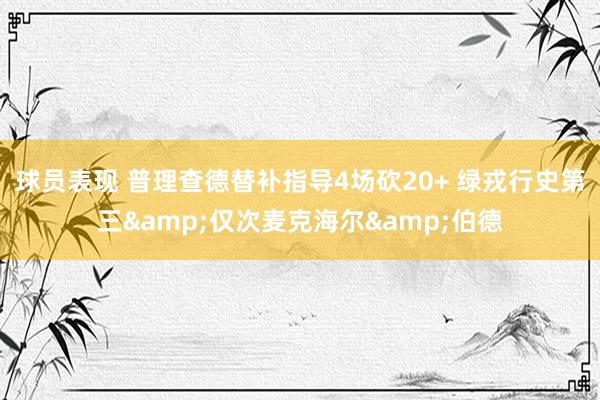 球员表现 普理查德替补指导4场砍20+ 绿戎行史第三&amp;仅次麦克海尔&amp;伯德